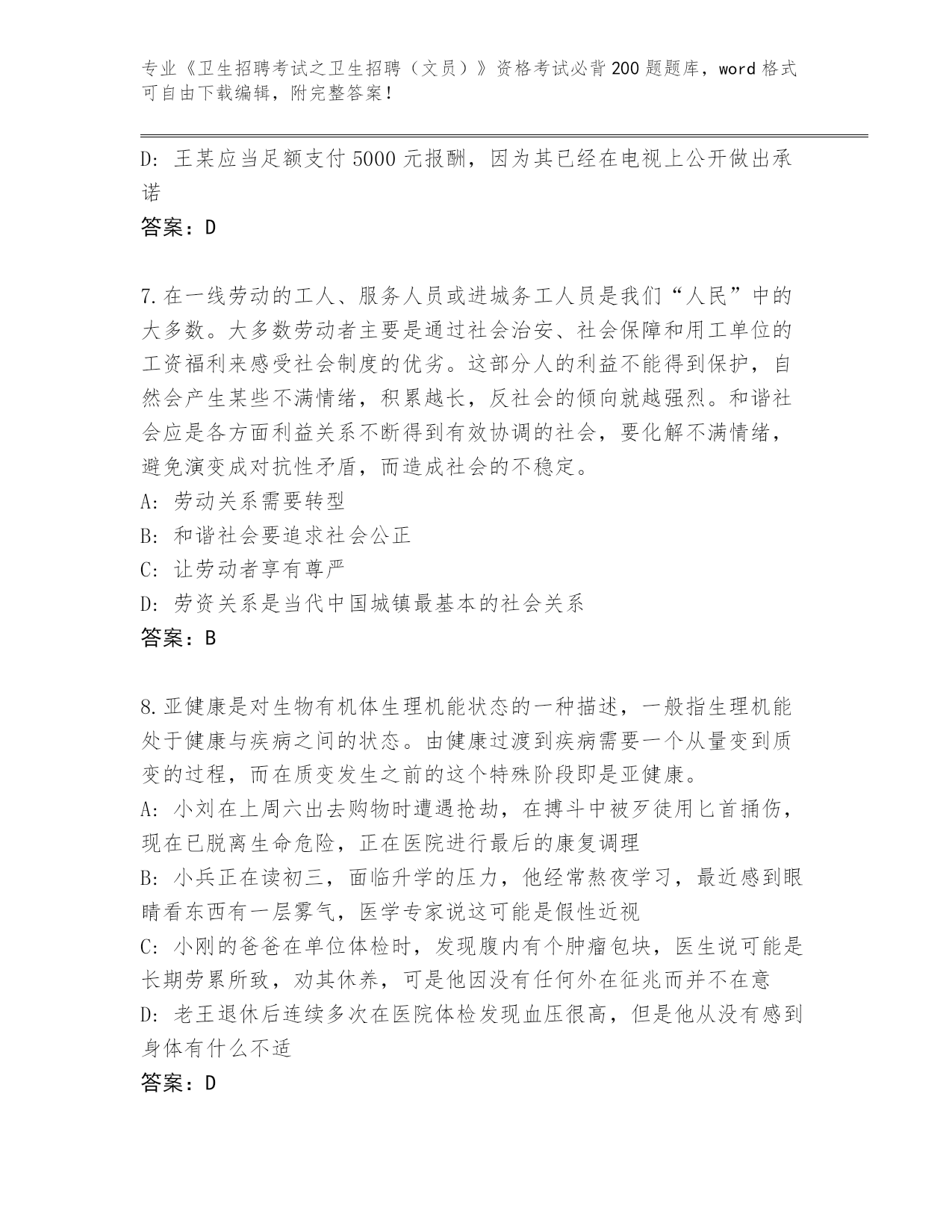 专业《卫生招聘考试之卫生招聘（文员）》资格考试必背200题题库，word格式可自由下载编辑，附完整答案！

D：王某应当足额支付5000元报酬，因为其已经在电视上公开做出承诺

答案：D

7.在一线劳动的工人、服务人员或进城务工人员是我们“人民”中的大多数。大多数劳动者主要是通过社会治安、社会保障和用工单位的工资福利来感受社会制度的优劣。这部分人的利益不能得到保护，自然会产生某些不满情绪，积累越长，反社会的倾向就越强烈。和谐社会应是各方面利益关系不断得到有效协调的社会，要化解不满情绪，避免演变成对抗性矛盾，而造成社会的不稳定。

A：劳动关系需要转型

B：和谐社会要追求社会公正

C：让劳动者享有尊严

D：劳资关系是当代中国城镇最基本的社会关系

答案：B

8.亚健康是对生物有机体生理机能状态的一种描述，一般指生理机能处于健康与疾病之间的状态。由健康过渡到疾病需要一个从量变到质变的过程，而在质变发生之前的这个特殊阶段即是亚健康。

A：小刘在上周六出去购物时遭遇抢劫，在搏斗中被歹徒用匕首捅伤，现在已脱离生命危险，正在医院进行最后的康复调理

B：小兵正在读初三，面临升学的压力，他经常熬夜学习，最近感到眼睛看东西有一层雾气，医学专家说这可能是假性近视

C：小刚的爸爸在单位体检时，发现腹内有个肿瘤包块，医生说可能是长期劳累所致，劝其休养，可是他因没有任何外在征兆而并不在意

D：老王退休后连续多次在医院体检发现血压很高，但是他从没有感到身体有什么不适

答案：D